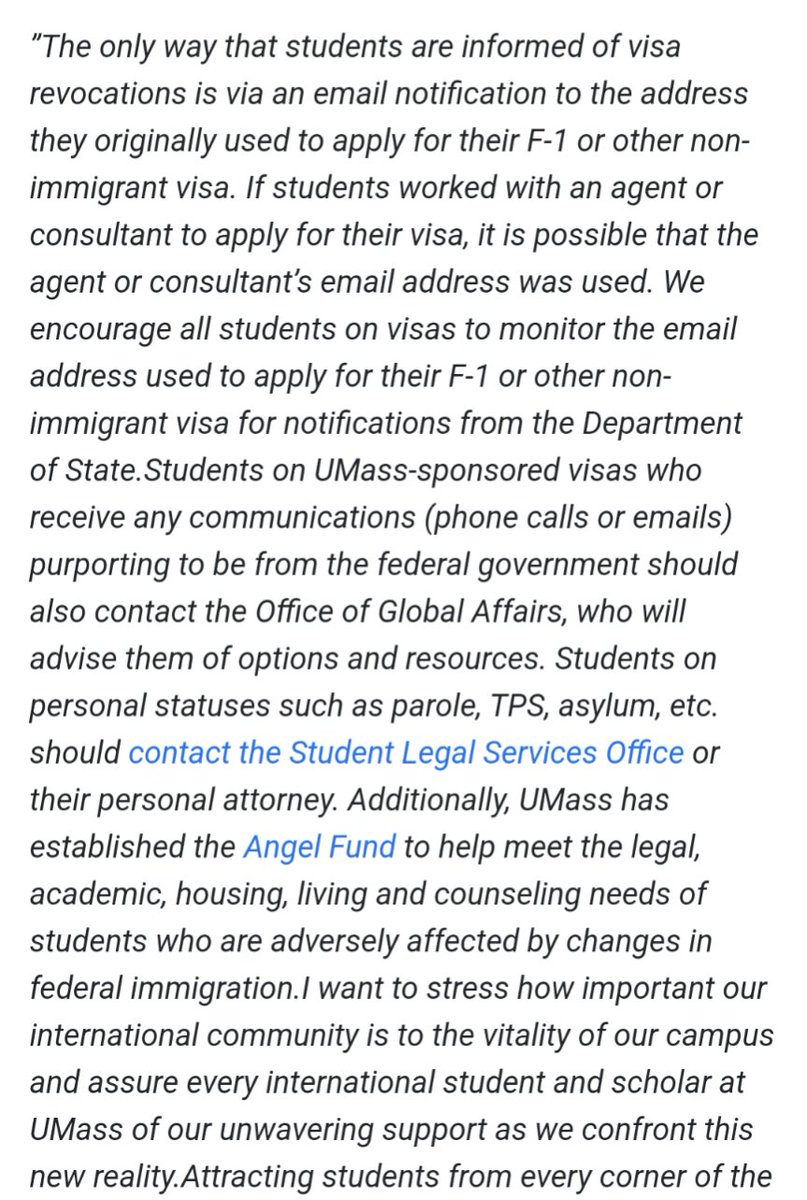 "The only way that students are informed of visa revocations is via an email notification to the address they originally used to apply for their F-1 or other non-immigrant visa. If students worked with an agent or consultant to apply for their visa, it is possible that the agent or consultant's email address was used. We encourage all students on visas to monitor the email address used to apply for their F-1 or other non-immigrant visa for notifications from the Department of State.Students on UMass-sponsored visas who receive any communications (phone calls or emails) purporting to be from the federal government should also contact the Office of Global Affairs, who will advise them of options and resources. Students on personal statuses such as parole, TPS, asylum, etc. should contact the Student Legal Services Office or their personal attorney. Additionally, UMass has established the Angel Fund to help meet the legal, academic, housing, living and counseling needs of students who are adversely affected by changes in federal immigration.I want to stress how important our international community is to the vitality of our campus and assure every international student and scholar at UMass of our unwavering support as we confront this new reality.Attracting students from every corner of the